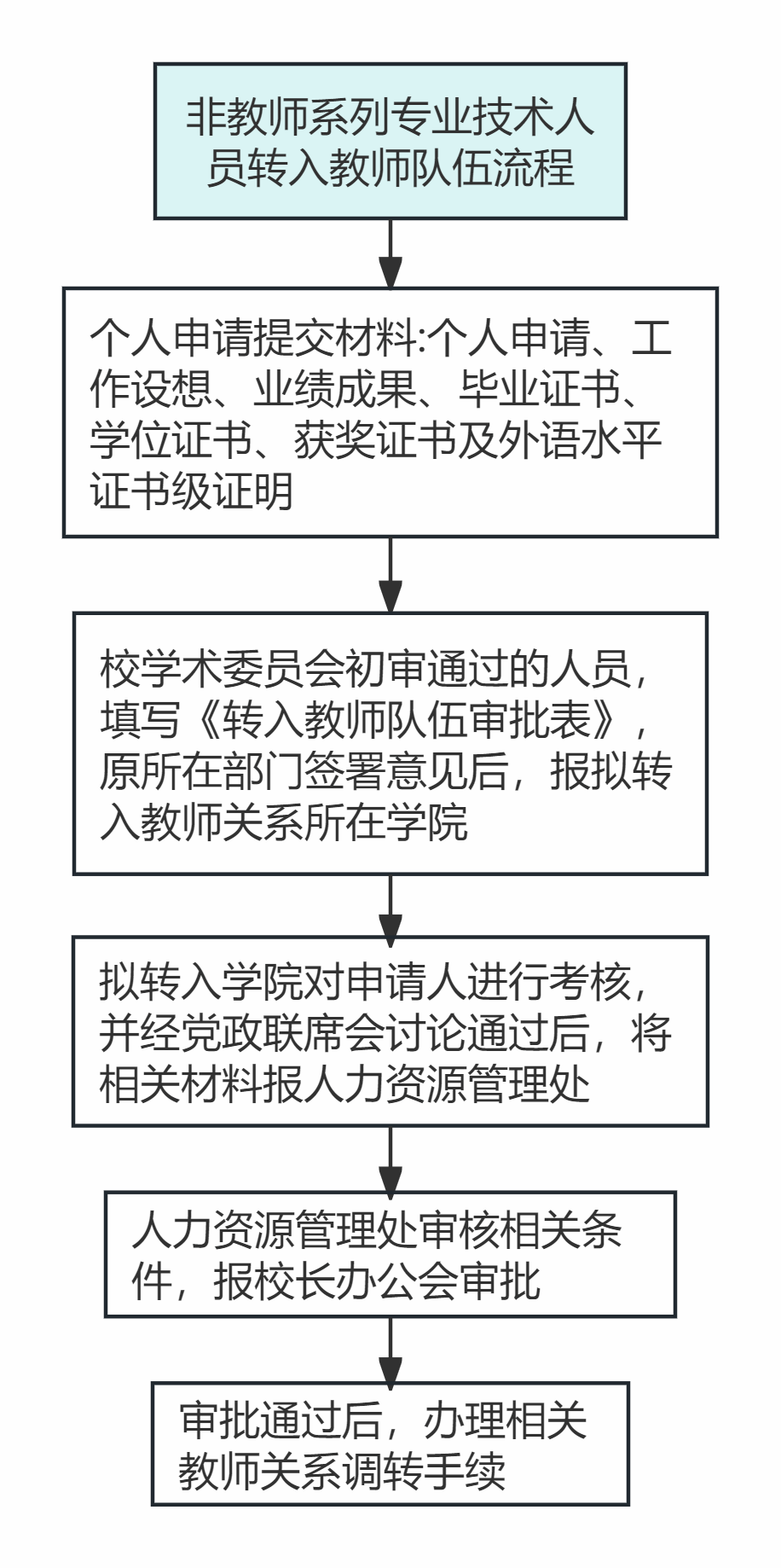 非教师系列专业技术人员转入教师队伍流程

个人申请提交材料:个人申请、工作设想、业绩成果、毕业证书、学位证书、获奖证书及外语水平证书级证明

校学术委员会初审通过的人员，填写《转入教师队伍审批表》，原所在部门签署意见后，报拟转入教师关系所在学院

拟转入学院对申请人进行考核，并经党政联席会讨论通过后，将相关材料报人力资源管理处

人力资源管理处审核相关条件，报校长办公会审批

审批通过后，办理相关教师关系调转手续